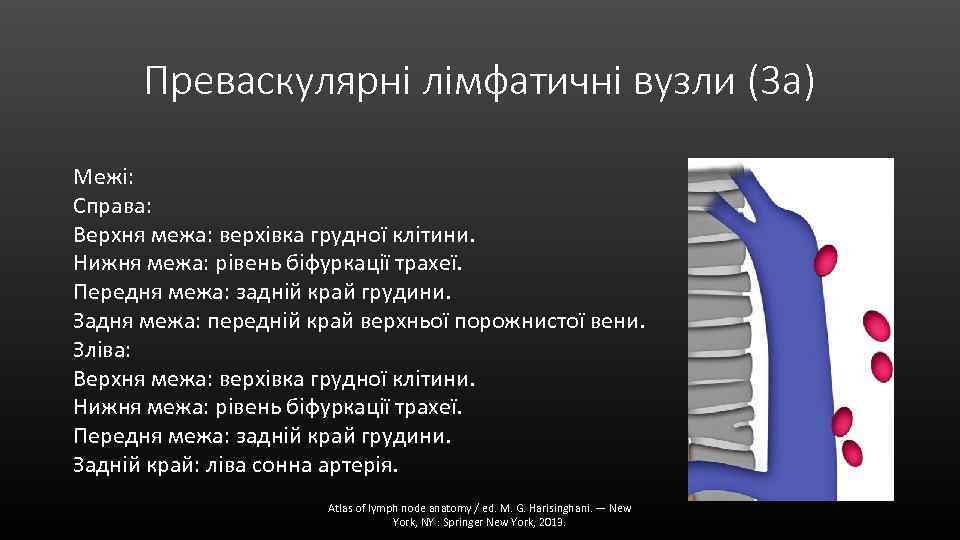 Преваскулярні лімфатичні вузли (3а)

Межі:
Справа:
Верхня межа: верхівка грудної клітини.
Нижня межа: рівень біфуркації трахеї.
Передня межа: задній край грудини.
Задня межа: передній край верхньої порожнистої вени.
Зліва:
Верхня межа: верхівка грудної клітини.
Нижня межа: рівень біфуркації трахеї.
Передня межа: задній край грудини.
Задній край: ліва сонна артерія.

Atlas of lymph node anatomy / ed. M. G. Harisinghani. — New York, NY : Springer New York, 2013.